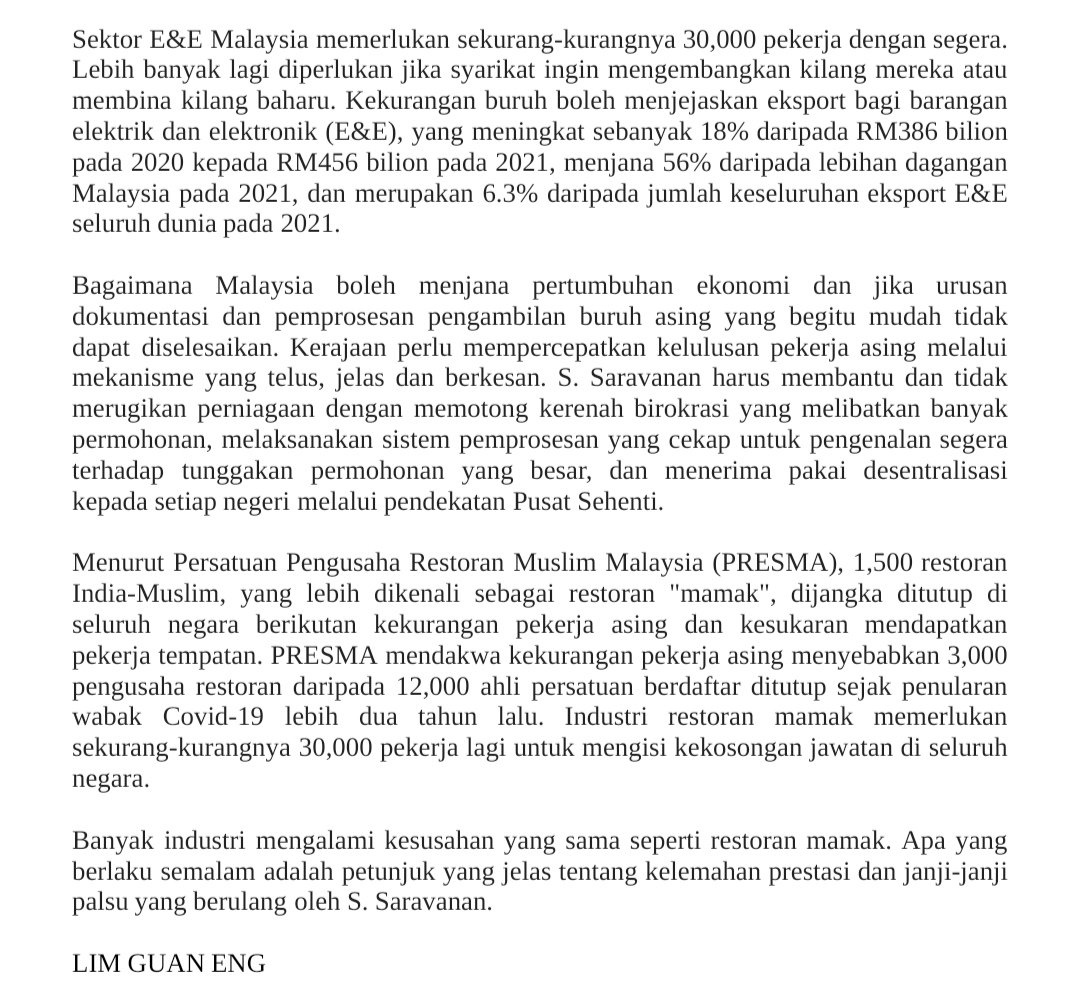 Sektor E&E Malaysia memerlukan sekurang-kurangnya 30,000 pekerja dengan segera. Lebih banyak lagi diperlukan jika syarikat ingin mengembangkan kilang mereka atau membina kilang baharu. Kekurangan buruh boleh menjejaskan eksport bagi barangan elektrik dan elektronik (E&E), yang meningkat sebanyak 18% daripada RM386 bilion pada 2020 kepada RM456 bilion pada 2021, menjana 56% daripada lebihan dagangan Malaysia pada 2021, dan merupakan 6.3% daripada jumlah keseluruhan eksport E&E seluruh dunia pada 2021.

Bagaimana Malaysia boleh menjana pertumbuhan ekonomi dan jika urusan dokumentasi dan pemprosesan pengambilan buruh asing yang begitu mudah tidak dapat diselesaikan. Kerajaan perlu mempercepatkan kelulusan pekerja asing melalui mekanisme yang telus, jelas dan berkesan. S. Saravanan harus membantu dan tidak merugikan perniagaan dengan memotong kerenah birokrasi yang melibatkan banyak permohonan, melaksanakan sistem pemprosesan yang cekap untuk pengenalan segera terhadap tunggakan permohonan yang besar, dan menerima pakai desentralisasi kepada setiap negeri melalui pendekatan Pusat Sehenti.

Menurut Persatuan Pengusaha Restoran Muslim Malaysia (PRESMA), 1,500 restoran India-Muslim, yang lebih dikenali sebagai restoran "mamak", dijangka ditutup di seluruh negara berikutan kekurangan pekerja asing dan kesukaran mendapatkan pekerja tempatan. PRESMA mendakwa kekurangan pekerja asing menyebabkan 3,000 pengusaha restoran daripada 12,000 ahli persatuan berdaftar ditutup sejak penularan wabak Covid-19 lebih dua tahun lalu. Industri restoran mamak memerlukan sekurang-kurangnya 30,000 pekerja lagi untuk mengisi kekosongan jawatan di seluruh negara.

Banyak industri mengalami kesusahan yang sama seperti restoran mamak. Apa yang berlaku semalam adalah petunjuk yang jelas tentang kelemahan prestasi dan janji-janji palsu yang berulang oleh S. Saravanan.

LIM GUAN ENG